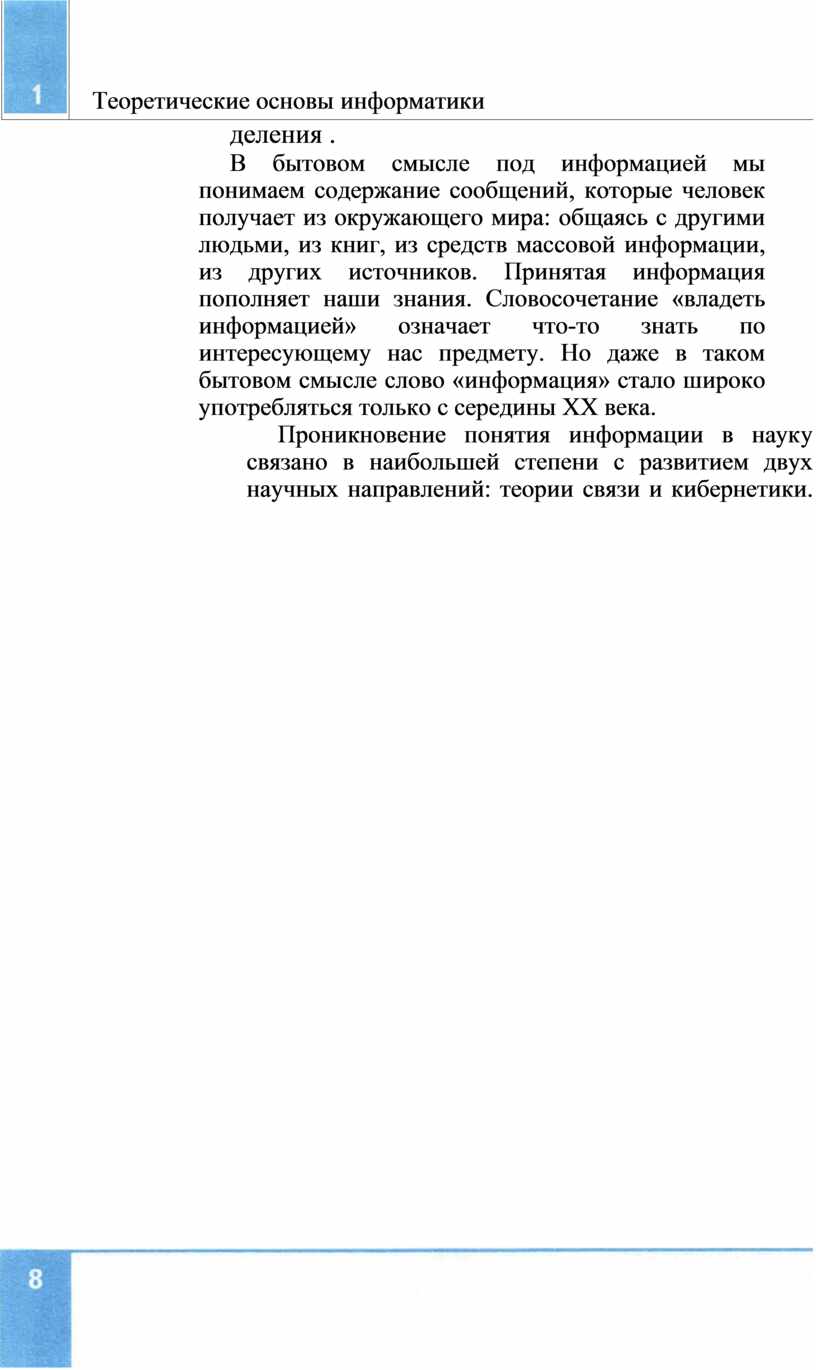 1

Теоретические основы информатики

деления .

В бытовом смысле под информацией мы понимаем содержание сообщений, которые человек получает из окружающего мира: общаясь с другими людьми, из книг, из средств массовой информации, из других источников. Принятая информация пополняет наши знания. Словосочетание «владеть информацией» означает что-то знать по интересующему нас предмету. Но даже в таком бытовом смысле слово «информация» стало широко употребляться только с середины XX века.

Проникновение понятия информации в науку связано в наибольшей степени с развитием двух научных направлений: теории связи и кибернетики.

8